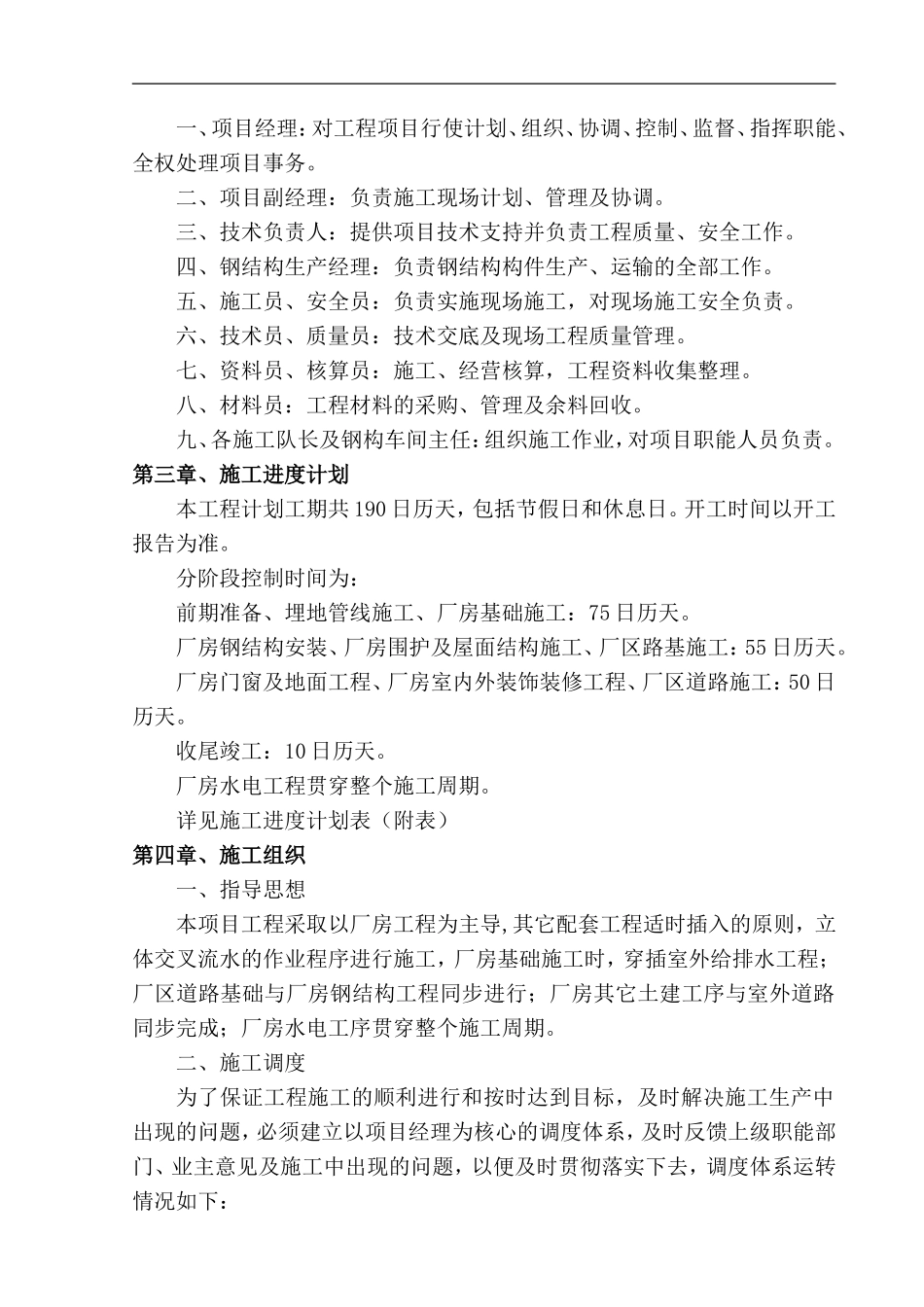 一、项目经理：对工程项目行使计划、组织、协调、控制、监督、指挥职能、全权处理项目事务。

二、项目副经理：负责施工现场计划、管理及协调。

三、技术负责人：提供项目技术支持并负责工程质量、安全工作。

四、钢结构生产经理：负责钢结构构件生产、运输的全部工作。

五、施工员、安全员：负责实施现场施工，对现场施工安全负责。

六、技术员、质量员：技术交底及现场工程质量管理。

七、资料员、核算员：施工、经营核算，工程资料收集整理。

八、材料员：工程材料的采购、管理及余料回收。

九、各施工队长及钢构车间主任：组织施工作业，对项目职能人员负责。

第三章、施工进度计划

本工程计划工期共190日历天，包括节假日和休息日。开工时间以开工报告为准。

分阶段控制时间为：

前期准备、埋地管线施工、厂房基础施工：75日历天。

厂房钢结构安装、厂房围护及屋面结构施工、厂区路基施工：55日历天。

厂房门窗及地面工程、厂房室内外装饰装修工程、厂区道路施工：50日历天。

收尾竣工：10日历天。

厂房水电工程贯穿整个施工周期。

详见施工进度计划表（附表）

第四章、施工组织

一、指导思想

本项目工程采取以厂房工程为主导，其它配套工程适时插入的原则，立体交叉流水的作业程序进行施工，厂房基础施工时，穿插室外给排水工程；厂区道路基础与厂房钢结构工程同步进行；厂房其它土建工序与室外道路同步完成；厂房水电工序贯穿整个施工周期。

二、施工调度

为了保证工程施工的顺利进行和按时达到目标，及时解决施工生产中出现的问题，必须建立以项目经理为核心的调度体系，及时反馈上级职能部门、业主意见及施工中出现的问题，以便及时贯彻落实下去，调度体系运转情况如下：